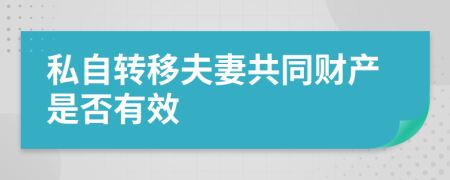 私自转移夫妻共同财产是否有效